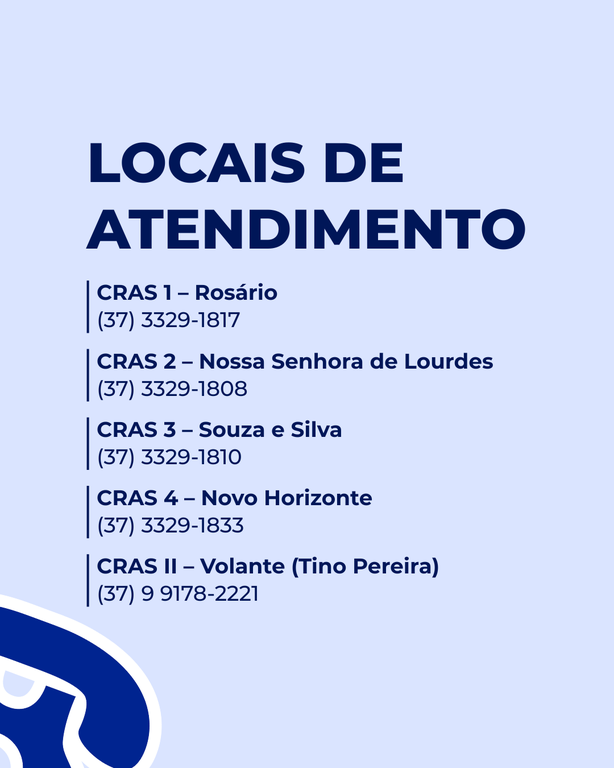 LOCAIS DE ATENDIMENTO

CRAS 1 – Rosário
(37) 3329-1817

CRAS 2 – Nossa Senhora de Lourdes
(37) 3329-1808

CRAS 3 – Souza e Silva
(37) 3329-1810

CRAS 4 – Novo Horizonte
(37) 3329-1833

CRAS II – Volante (Tino Pereira)
(37) 9 9178-2221